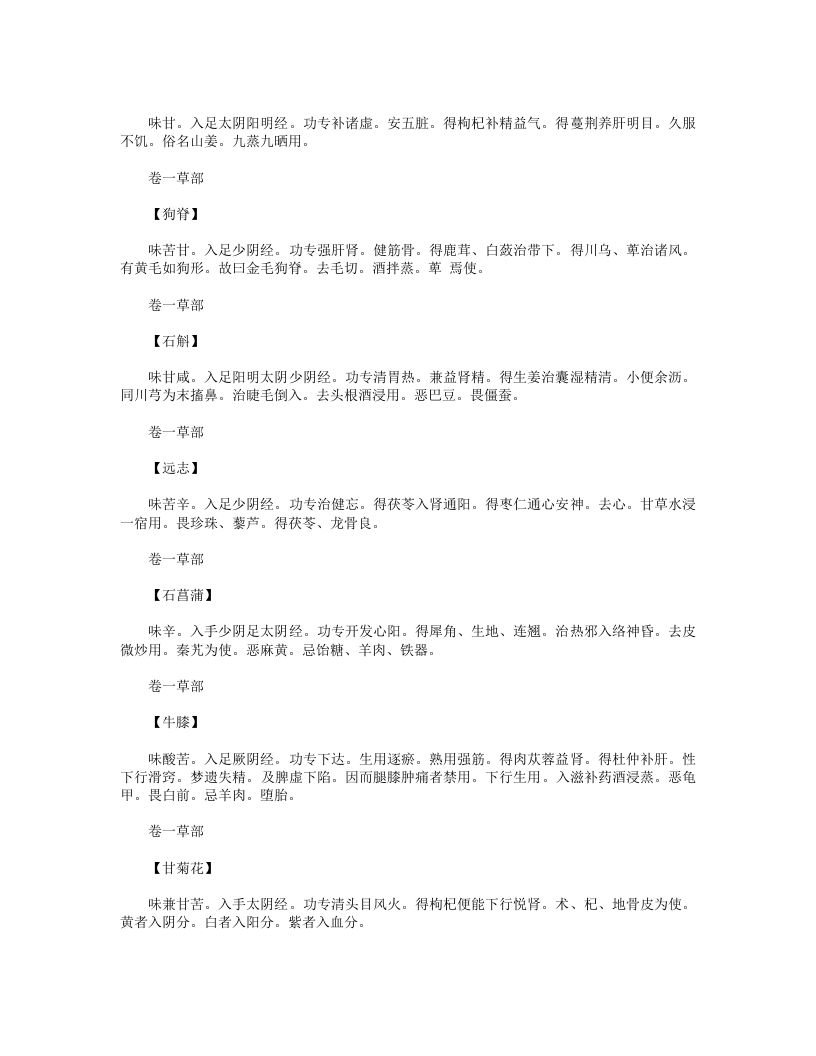 味甘。入足太阴阳明经。功专补诸虚。安五脏。得枸杞补精益气。得蔓荆养肝明目。久服不饥。俗名山姜。九蒸九晒用。

卷一草部

【狗脊】

味苦甘。入足少阴经。功专强肝肾。健筋骨。得鹿茸、白蔹治带下。得川乌、萆治诸风。有黄毛如狗形。故曰金毛狗脊。去毛切。酒拌蒸。萆 焉使。

卷一草部

【石斛】

味甘咸。入足阳明太阴少阴经。功专清胃热。兼益肾精。得生姜治囊湿精清。小便余沥。同川芎为末搐鼻。治睫毛倒入。去头根酒浸用。恶巴豆。畏僵蚕。

卷一草部

【远志】

味苦辛。入足少阴经。功专治健忘。得茯苓入肾通阳。得枣仁通心安神。去心。甘草水浸一宿用。畏珍珠、藜芦。得茯苓、龙骨良。

卷一草部

【石菖蒲】

味辛。入手少阴足太阴经。功专开发心阳。得犀角、生地、连翘。治热邪入络神昏。去皮微炒用。秦艽为使。恶麻黄。忌饴糖、羊肉、铁器。

卷一草部

【牛膝】

味酸苦。入足厥阴经。功专下达。生用逐瘀。熟用强筋。得肉苁蓉益肾。得杜仲补肝。性下行滑窍。梦遗失精。及脾虚下陷。因而腿膝肿痛者禁用。下行生用。入滋补药酒浸蒸。恶龟甲。畏白前。忌羊肉。堕胎。

卷一草部

【甘菊花】

味兼甘苦。入手太阴经。功专清头目风火。得枸杞便能下行悦肾。术、杞、地骨皮为使。黄者入阴分。白者入阳分。紫者入血分。